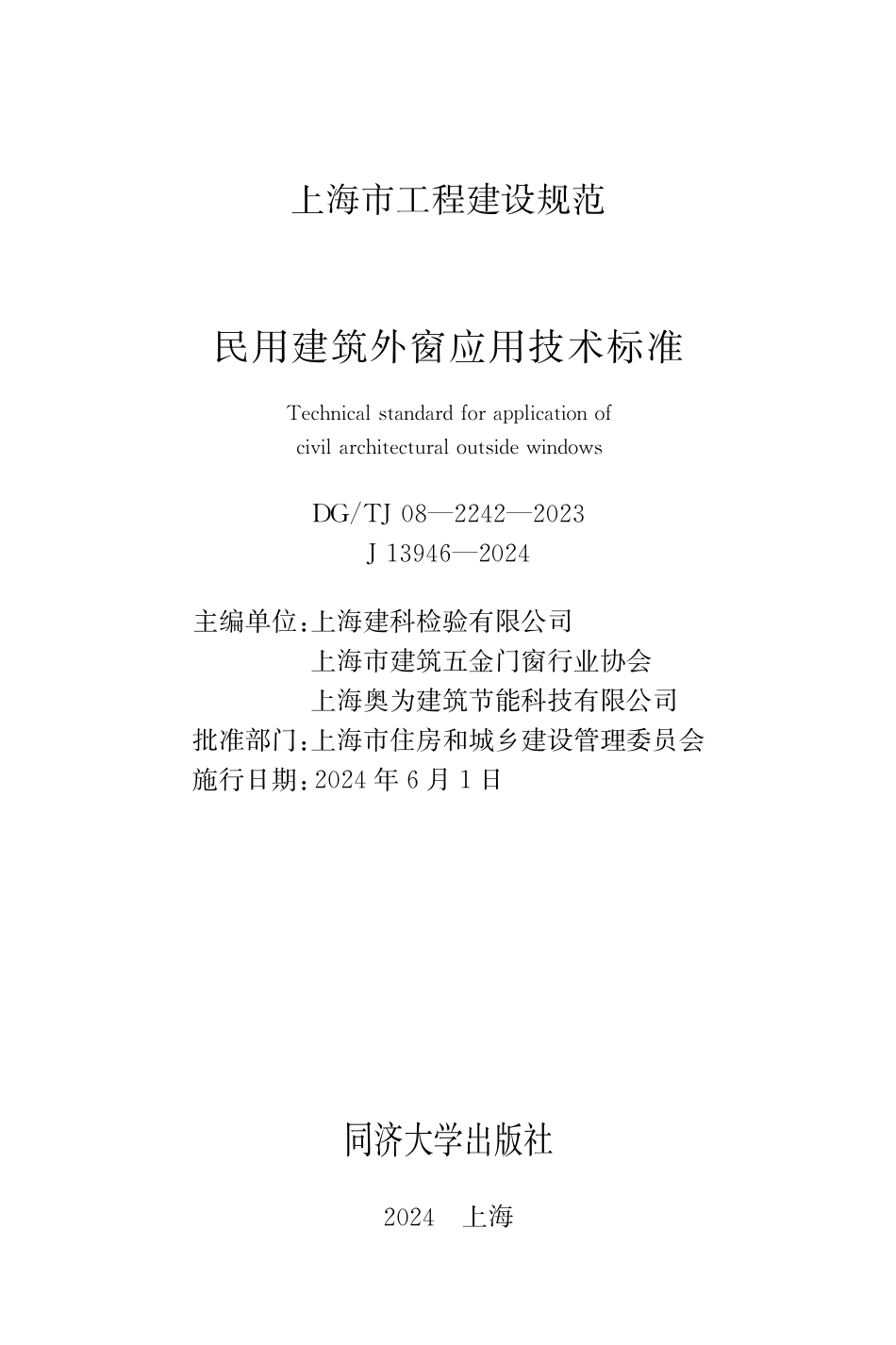 上海市工程建设规范

民用建筑外窗应用技术标准

Technical standard for application of civil architectural outside windows

DG/TJ 08—2242—2023
J 13946—2024

主编单位：上海建科检验有限公司
上海市建筑五金门窗行业协会
上海奥为建筑节能科技有限公司
批准部门：上海市住房和城乡建设管理委员会
施行日期：2024 年 6 月 1 日

同济大学出版社

2024　上海